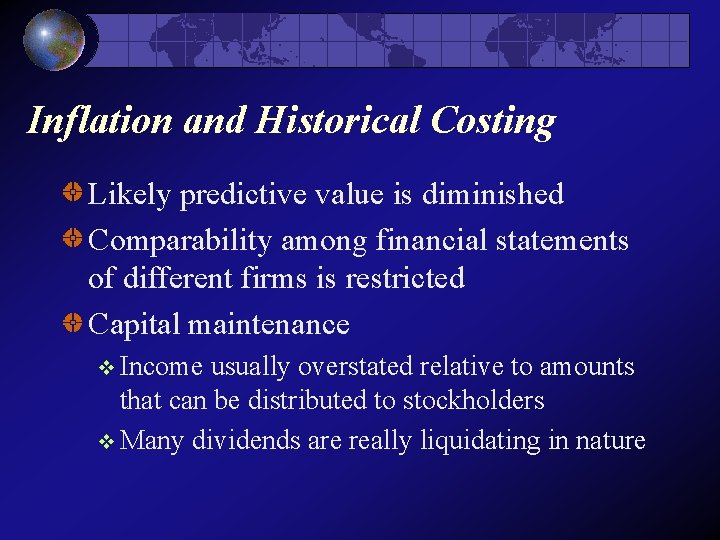 Inflation and Historical Costing

Likely predictive value is diminished

Comparability among financial statements of different firms is restricted

Capital maintenance

Income usually overstated relative to amounts that can be distributed to stockholders

Many dividends are really liquidating in nature